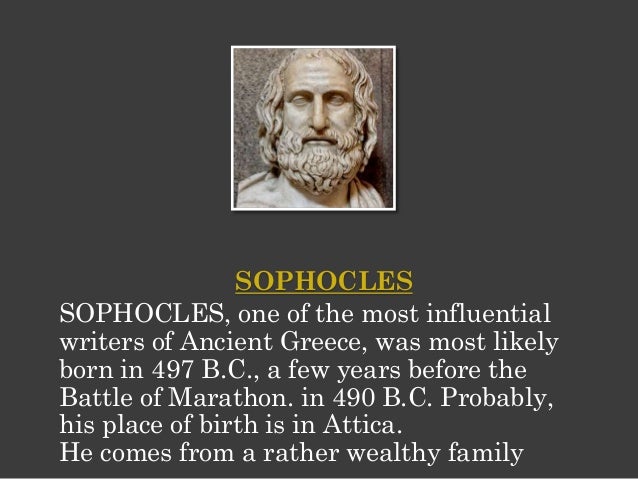 SOPHOCLES

SOPHOCLES, one of the most influential writers of Ancient Greece, was most likely born in 497 B.C., a few years before the Battle of Marathon. in 490 B.C. Probably, his place of birth is in Attica.

He comes from a rather wealthy family